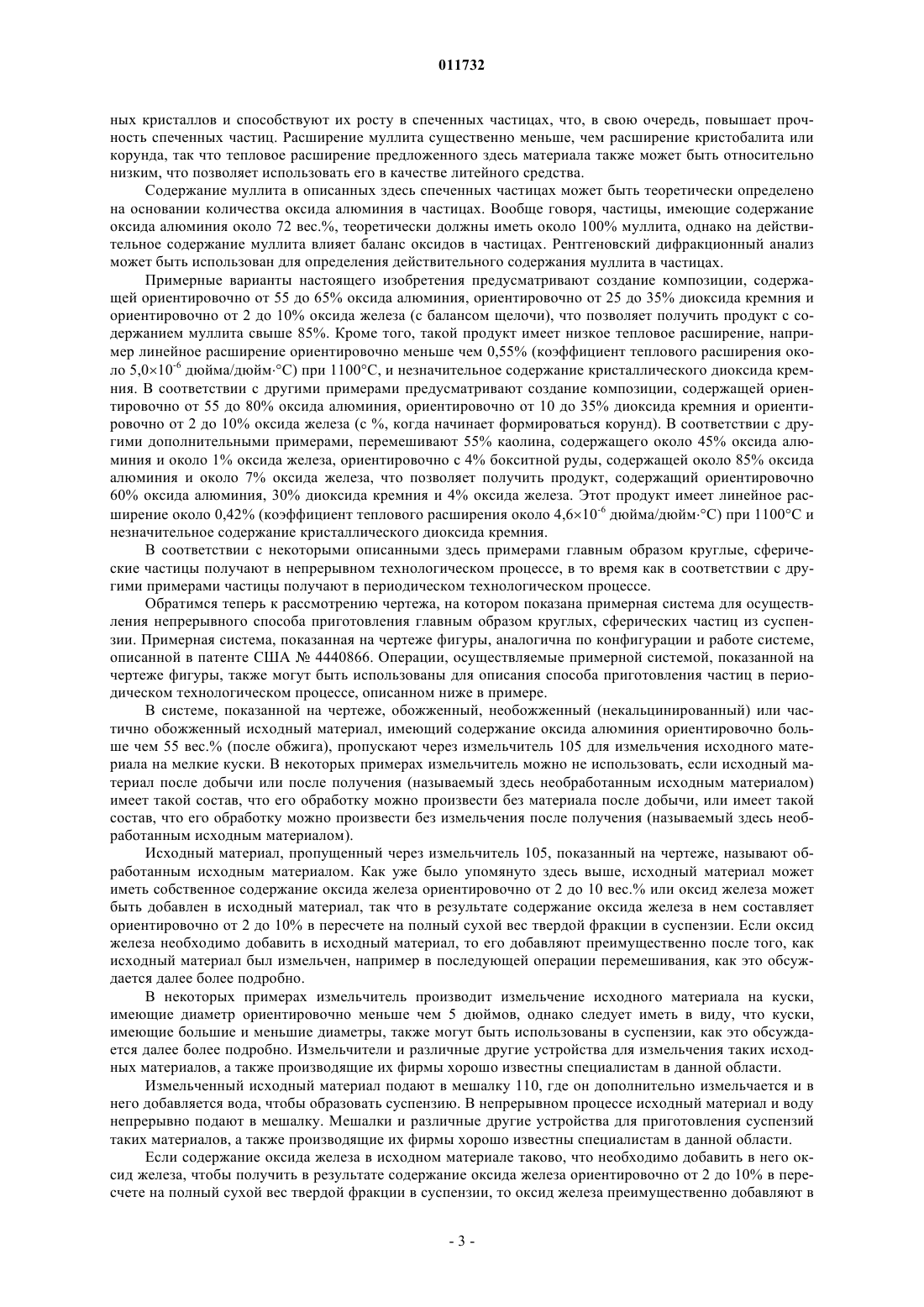 011732

ных кристаллов и способствуют их росту в спеченных частицах, что, в свою очередь, повышает прочность спеченных частиц. Расширение муллита существенно меньше, чем расширение кристобалита или корунда, так что тепловое расширение предложенного здесь материала также может быть относительно низким, что позволяет использовать его в качестве литейного средства.

Содержание муллита в описанных здесь спеченных частицах может быть теоретически определено на основании количества оксида алюминия в частицах. Вообще говоря, частицы, имеющие содержание оксида алюминия около 72 вес.%, теоретически должны иметь около 100% муллита, однако на действительное содержание муллита влияет баланс оксидов в частицах. Рентгеновский дифракционный анализ может быть использован для определения действительного содержания муллита в частицах.

Примерные варианты настоящего изобретения предусматривают создание композиции, содержащей ориентировочно от 55 до 65% оксида алюминия, ориентировочно от 25 до 35% диоксида кремния и ориентировочно от 2 до 10% оксида железа (с балансом щелочи), что позволяет получить продукт с содержанием муллита свыше 85%. Кроме того, такой продукт имеет низкое тепловое расширение, например линейное расширение ориентировочно меньше чем 0,55% (коэффициент теплового расширения около $5,0\times10^{-6}$ дюйма/дюйм·°C) при 1100°C, и незначительное содержание кристаллического диоксида кремния. В соответствии с другими примерами предусматривают создание композиции, содержащей ориентировочно от 55 до 80% оксида алюминия, ориентировочно от 10 до 35% диоксида кремния и ориентировочно от 2 до 10% оксида железа (с %, когда начинает формироваться корунд). В соответствии с другими дополнительными примерами, перемешивают 55% каолина, содержащего около 45% оксида алюминия и около 1% оксида железа, ориентировочно с 4% бокситной руды, содержащей около 85% оксида алюминия и около 7% оксида железа, что позволяет получить продукт, содержащий ориентировочно 60% оксида алюминия, 30% диоксида кремния и 4% оксида железа. Этот продукт имеет линейное расширение около 0,42% (коэффициент теплового расширения около $4,6\times10^{-6}$ дюйма/дюйм·°C) при 1100°C и незначительное содержание кристаллического диоксида кремния.

В соответствии с некоторыми описанными здесь примерами главным образом круглые, сферические частицы получают в непрерывном технологическом процессе, в то время как в соответствии с другими примерами частицы получают в периодическом технологическом процессе.

Обратимся теперь к рассмотрению чертежа, на котором показана примерная система для осуществления непрерывного способа приготовления главным образом круглых, сферических частиц из суспензии. Примерная система, показанная на чертеже фигуры, аналогична по конфигурации и работе системе, описанной в патенте США № 4440866. Операции, осуществляемые примерной системой, показанной на чертеже фигуры, также могут быть использованы для описания способа приготовления частиц в периодическом технологическом процессе, описанном ниже в примере.

В системе, показанной на чертеже, обожженный, необожженный (некальцинированный) или частично обожженный исходный материал, имеющий содержание оксида алюминия ориентировочно больше чем 55 вес.% (после обжига), пропускают через измельчитель 105 для измельчения исходного материала на мелкие куски. В некоторых примерах измельчитель можно не использовать, если исходный материал после добычи или после получения (называемый здесь необработанным исходным материалом) имеет такой состав, что его обработку можно произвести без материала после добычи, или имеет такой состав, что его обработку можно произвести без измельчения после получения (называемый здесь необработанным исходным материалом).

Исходный материал, пропущенный через измельчитель 105, показанный на чертеже, называют обработанным исходным материалом. Как уже было упомянуто здесь выше, исходный материал может иметь собственное содержание оксида железа ориентировочно от 2 до 10 вес.% или оксид железа может быть добавлен в исходный материал, так что в результате содержание оксида железа в нем составляет ориентировочно от 2 до 10% в пересчете на полный сухой вес твердой фракции в суспензии. Если оксид железа необходимо добавить в исходный материал, то его добавляют преимущественно после того, как исходный материал был измельчен, например в последующей операции перемешивания, как это обсуждается далее более подробно.

В некоторых примерах измельчитель производит измельчение исходного материала на куски, имеющие диаметр ориентировочно меньше чем 5 дюймов, однако следует иметь в виду, что куски, имеющие большие и меньшие диаметры, также могут быть использованы в суспензии, как это обсуждается далее более подробно. Измельчители и различные другие устройства для измельчения таких исходных материалов, а также производящие их фирмы хорошо известны специалистам в данной области.

Измельченный исходный материал подают в мешалку 110, где он дополнительно измельчается и в него добавляется вода, чтобы образовать суспензию. В непрерывном процессе исходный материал и воду непрерывно подают в мешалку. Мешалки и различные другие устройства для приготовления суспензий таких материалов, а также производящие их фирмы хорошо известны специалистам в данной области.

Если содержание оксида железа в исходном материале таково, что необходимо добавить в него оксид железа, чтобы получить в результате содержание оксида железа ориентировочно от 2 до 10% в пересчете на полный сухой вес твердой фракции в суспензии, то оксид железа преимущественно добавляют в

- 3 -